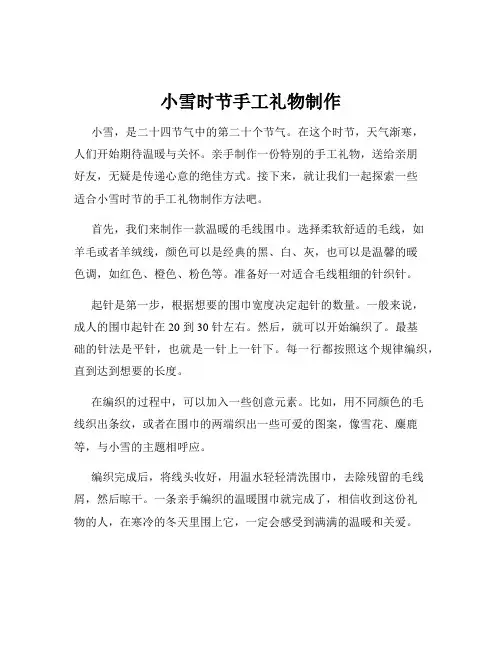 小雪时节手工礼物制作

小雪，是二十四节气中的第二十个节气。在这个时节，天气渐寒，人们开始期待温暖与关怀。亲手制作一份特别的手工礼物，送给亲朋好友，无疑是传递心意的绝佳方式。接下来，就让我们一起探索一些适合小雪时节的手工礼物制作方法吧。

首先，我们来制作一款温暖的毛线围巾。选择柔软舒适的毛线，如羊毛或者羊绒线，颜色可以是经典的黑、白、灰，也可以是温馨的暖色调，如红色、橙色、粉色等。准备好一对适合毛线粗细的针织针。

起针是第一步，根据想要的围巾宽度决定起针的数量。一般来说，成人的围巾起针在 20 到 30 针左右。然后，就可以开始编织了。最基础的针法是平针，也就是一针上一针下。每一行都按照这个规律编织，直到达到想要的长度。

在编织的过程中，可以加入一些创意元素。比如，用不同颜色的毛线织出条纹，或者在围巾的两端织出一些可爱的图案，像雪花、麋鹿等，与小雪的主题相呼应。

编织完成后，将线头收好，用温水轻轻清洗围巾，去除残留的毛线屑，然后晾干。一条亲手编织的温暖围巾就完成了，相信收到这份礼物的人，在寒冷的冬天里围上它，一定会感受到满满的温暖和关爱。